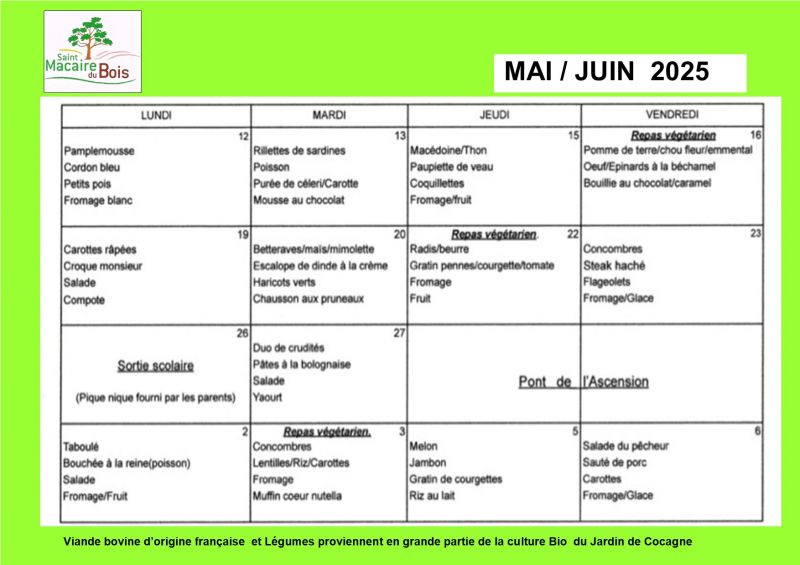 Saint Macaire du Bois

MAI / JUIN 2025

| LUNDI | MARDI | JEUDI | VENDREDI |
|---|---|---|---|
| 12 Pamplemousse Cordon bleu Petits pois Fromage blanc | 13 Rillettes de sardines Poisson Purée de céleri/Carotte Mousse au chocolat | 15 Macédoine/Thon Paupiette de veau Coquillettes Fromage/fruit | Repas végétarien 16 Pomme de terre/chou fleur/emmental Oeuf/Epinards à la béchamel Bouillie au chocolat/caramel |
| 19 Carottes râpées Croque monsieur Salade Compote | 20 Betteraves/maïs/mimolette Escalope de dinde à la crème Haricots verts Chausson aux pruneaux | Repas végétarien. 22 Radis/beurre Gratin pennes/courgette/tomate Fromage Fruit | 23 Concombres Steak haché Flageolets Fromage/Glace |
| 26 Sortie scolaire (Pique nique fourni par les parents) | 27 Duo de crudités Pâtes à la bolognaise Salade Yaourt | Pont de | l'Ascension |
| 2 Taboulé Bouchée à la reine(poisson) Salade Fromage/Fruit | Repas végétarien. 3 Concombres Lentilles/Riz/Carottes Fromage Muffin coeur nutella | 5 Melon Jambon Gratin de courgettes Riz au lait | 6 Salade du pêcheur Sauté de porc Carottes Fromage/Glace |

Viande bovine d'origine française et Légumes proviennent en grande partie de la culture Bio du Jardin de Cocagne